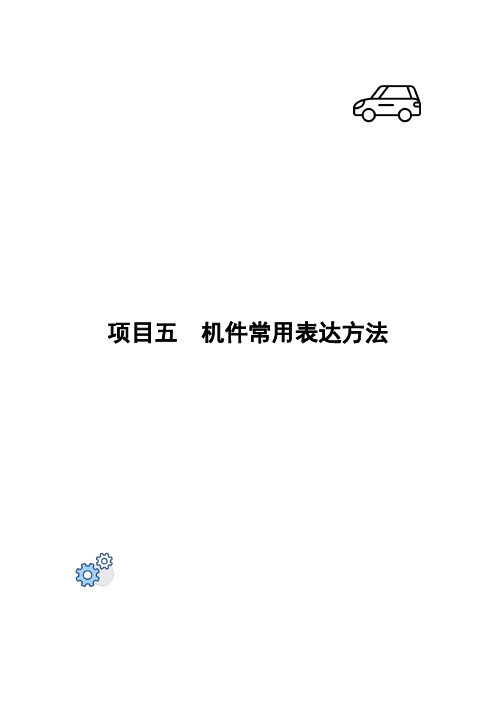 项目五　机件常用表达方法